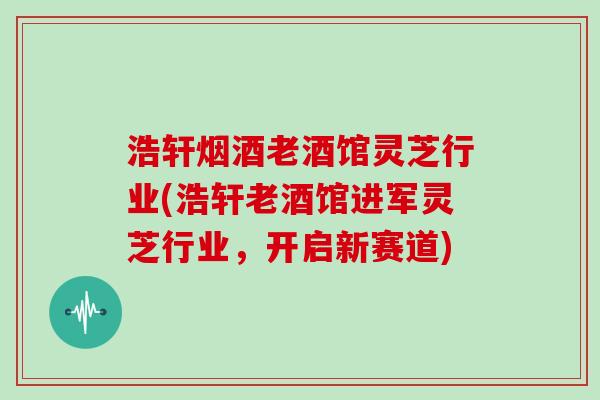 浩轩烟酒老酒馆灵芝行业(浩轩老酒馆进军灵芝行业，开启新赛道)